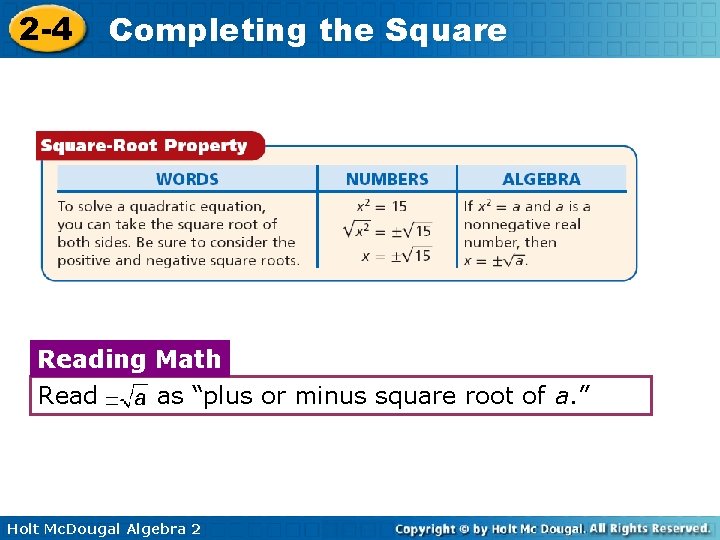 2-4 Completing the Square

Square-Root Property

| WORDS | NUMBERS | ALGEBRA |
|---|---|---|
| To solve a quadratic equation, you can take the square root of both sides. Be sure to consider the positive and negative square roots. | $x^2 = 15$ $\sqrt{x^2} = \pm\sqrt{15}$ $x = \pm\sqrt{15}$ | If $x^2 = a$ and $a$ is a nonnegative real number, then $x = \pm\sqrt{a}$. |

Reading Math

Read $\pm\sqrt{a}$ as "plus or minus square root of $a$."

Holt McDougal Algebra 2

Copyright © by Holt Mc Dougal. All Rights Reserved.